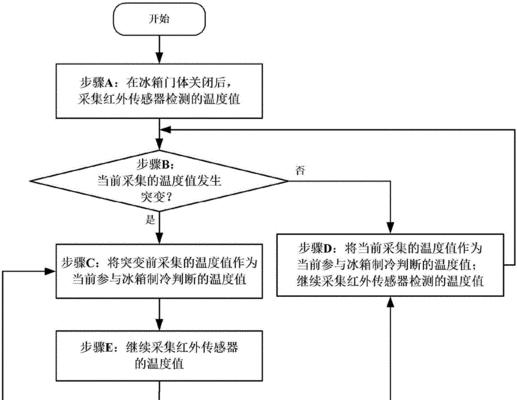 开始

步骤A：在冰箱门体关闭后，采集红外传感器检测的温度值

步骤B：当前采集的温度值发生突变？

否

是

步骤C：将突变前采集的温度值作为当前参与冰箱制冷判断的温度值

步骤D：将当前采集的温度值作为当前参与冰箱制冷判断的温度值；继续采集红外传感器检测的温度值

步骤E：继续采集红外传感器的温度值